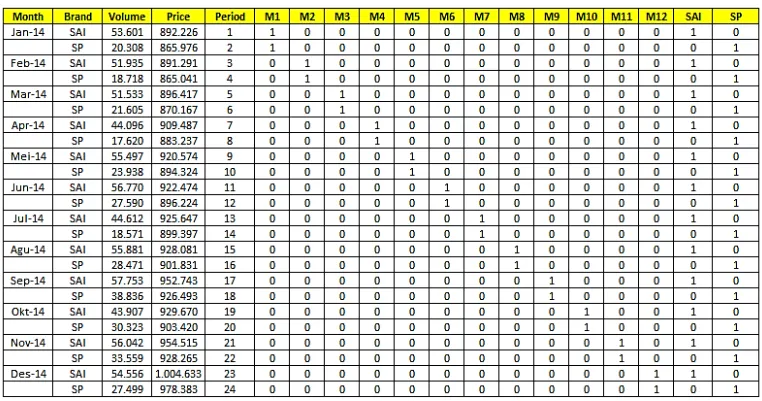 | Month | Brand | Volume | Price | Period | M1 | M2 | M3 | M4 | M5 | M6 | M7 | M8 | M9 | M10 | M11 | M12 | SAI | SP |
|---|---|---|---|---|---|---|---|---|---|---|---|---|---|---|---|---|---|---|
| Jan-14 | SAI | 53.601 | 892.226 | 1 | 1 | 0 | 0 | 0 | 0 | 0 | 0 | 0 | 0 | 0 | 0 | 0 | 1 | 0 |
| | SP | 20.308 | 865.976 | 2 | 1 | 0 | 0 | 0 | 0 | 0 | 0 | 0 | 0 | 0 | 0 | 0 | 0 | 1 |
| Feb-14 | SAI | 51.935 | 891.291 | 3 | 0 | 1 | 0 | 0 | 0 | 0 | 0 | 0 | 0 | 0 | 0 | 0 | 1 | 0 |
| | SP | 18.718 | 865.041 | 4 | 0 | 1 | 0 | 0 | 0 | 0 | 0 | 0 | 0 | 0 | 0 | 0 | 0 | 1 |
| Mar-14 | SAI | 51.533 | 896.417 | 5 | 0 | 0 | 1 | 0 | 0 | 0 | 0 | 0 | 0 | 0 | 0 | 0 | 1 | 0 |
| | SP | 21.605 | 870.167 | 6 | 0 | 0 | 1 | 0 | 0 | 0 | 0 | 0 | 0 | 0 | 0 | 0 | 0 | 1 |
| Apr-14 | SAI | 44.096 | 909.487 | 7 | 0 | 0 | 0 | 1 | 0 | 0 | 0 | 0 | 0 | 0 | 0 | 0 | 1 | 0 |
| | SP | 17.620 | 883.237 | 8 | 0 | 0 | 0 | 1 | 0 | 0 | 0 | 0 | 0 | 0 | 0 | 0 | 0 | 1 |
| Mei-14 | SAI | 55.497 | 920.574 | 9 | 0 | 0 | 0 | 0 | 1 | 0 | 0 | 0 | 0 | 0 | 0 | 0 | 1 | 0 |
| | SP | 23.938 | 894.324 | 10 | 0 | 0 | 0 | 0 | 1 | 0 | 0 | 0 | 0 | 0 | 0 | 0 | 0 | 1 |
| Jun-14 | SAI | 56.770 | 922.474 | 11 | 0 | 0 | 0 | 0 | 0 | 1 | 0 | 0 | 0 | 0 | 0 | 0 | 1 | 0 |
| | SP | 27.590 | 896.224 | 12 | 0 | 0 | 0 | 0 | 0 | 1 | 0 | 0 | 0 | 0 | 0 | 0 | 0 | 1 |
| Jul-14 | SAI | 44.612 | 925.647 | 13 | 0 | 0 | 0 | 0 | 0 | 0 | 1 | 0 | 0 | 0 | 0 | 0 | 1 | 0 |
| | SP | 18.571 | 899.397 | 14 | 0 | 0 | 0 | 0 | 0 | 0 | 1 | 0 | 0 | 0 | 0 | 0 | 0 | 1 |
| Agu-14 | SAI | 55.881 | 928.081 | 15 | 0 | 0 | 0 | 0 | 0 | 0 | 0 | 1 | 0 | 0 | 0 | 0 | 1 | 0 |
| | SP | 28.471 | 901.831 | 16 | 0 | 0 | 0 | 0 | 0 | 0 | 0 | 1 | 0 | 0 | 0 | 0 | 0 | 1 |
| Sep-14 | SAI | 57.753 | 952.743 | 17 | 0 | 0 | 0 | 0 | 0 | 0 | 0 | 0 | 1 | 0 | 0 | 0 | 1 | 0 |
| | SP | 38.836 | 926.493 | 18 | 0 | 0 | 0 | 0 | 0 | 0 | 0 | 0 | 1 | 0 | 0 | 0 | 0 | 1 |
| Okt-14 | SAI | 43.907 | 929.670 | 19 | 0 | 0 | 0 | 0 | 0 | 0 | 0 | 0 | 0 | 1 | 0 | 0 | 1 | 0 |
| | SP | 30.323 | 903.420 | 20 | 0 | 0 | 0 | 0 | 0 | 0 | 0 | 0 | 0 | 1 | 0 | 0 | 0 | 1 |
| Nov-14 | SAI | 56.042 | 954.515 | 21 | 0 | 0 | 0 | 0 | 0 | 0 | 0 | 0 | 0 | 0 | 1 | 0 | 1 | 0 |
| | SP | 33.559 | 928.265 | 22 | 0 | 0 | 0 | 0 | 0 | 0 | 0 | 0 | 0 | 0 | 1 | 0 | 0 | 1 |
| Des-14 | SAI | 54.556 | 1.004.633 | 23 | 0 | 0 | 0 | 0 | 0 | 0 | 0 | 0 | 0 | 0 | 0 | 1 | 1 | 0 |
| | SP | 27.499 | 978.383 | 24 | 0 | 0 | 0 | 0 | 0 | 0 | 0 | 0 | 0 | 0 | 0 | 1 | 0 | 1 |